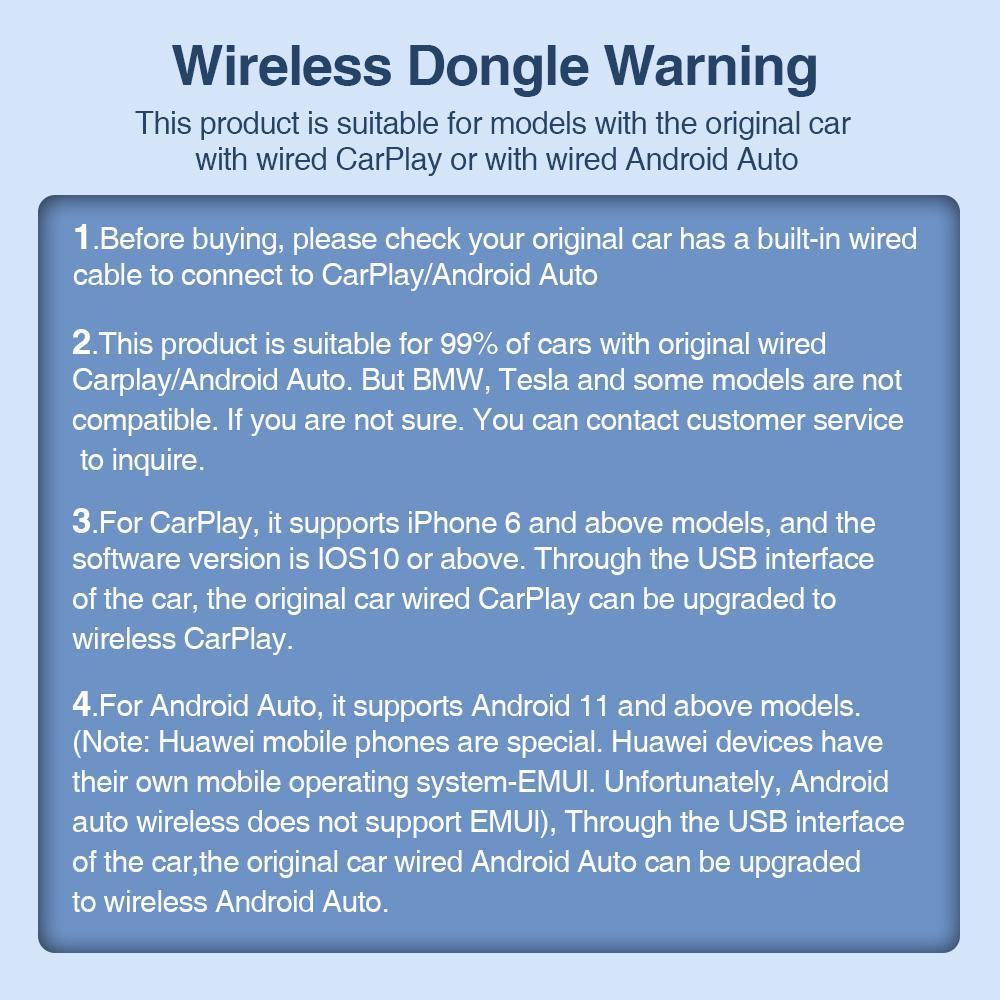 Wireless Dongle Warning

This product is suitable for models with the original car with wired CarPlay or with wired Android Auto

1.Before buying, please check your original car has a built-in wired cable to connect to CarPlay/Android Auto

2.This product is suitable for 99% of cars with original wired Carplay/Android Auto. But BMW, Tesla and some models are not compatible. If you are not sure. You can contact customer service to inquire.

3.For CarPlay, it supports iPhone 6 and above models, and the software version is IOS10 or above. Through the USB interface of the car, the original car wired CarPlay can be upgraded to wireless CarPlay.

4.For Android Auto, it supports Android 11 and above models. (Note: Huawei mobile phones are special. Huawei devices have their own mobile operating system-EMUI. Unfortunately, Android auto wireless does not support EMUI), Through the USB interface of the car,the original car wired Android Auto can be upgraded to wireless Android Auto.